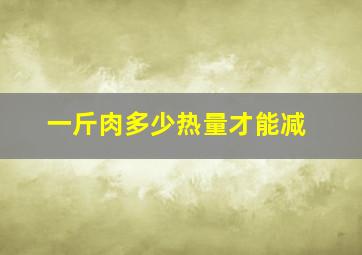 一斤肉多少热量才能减